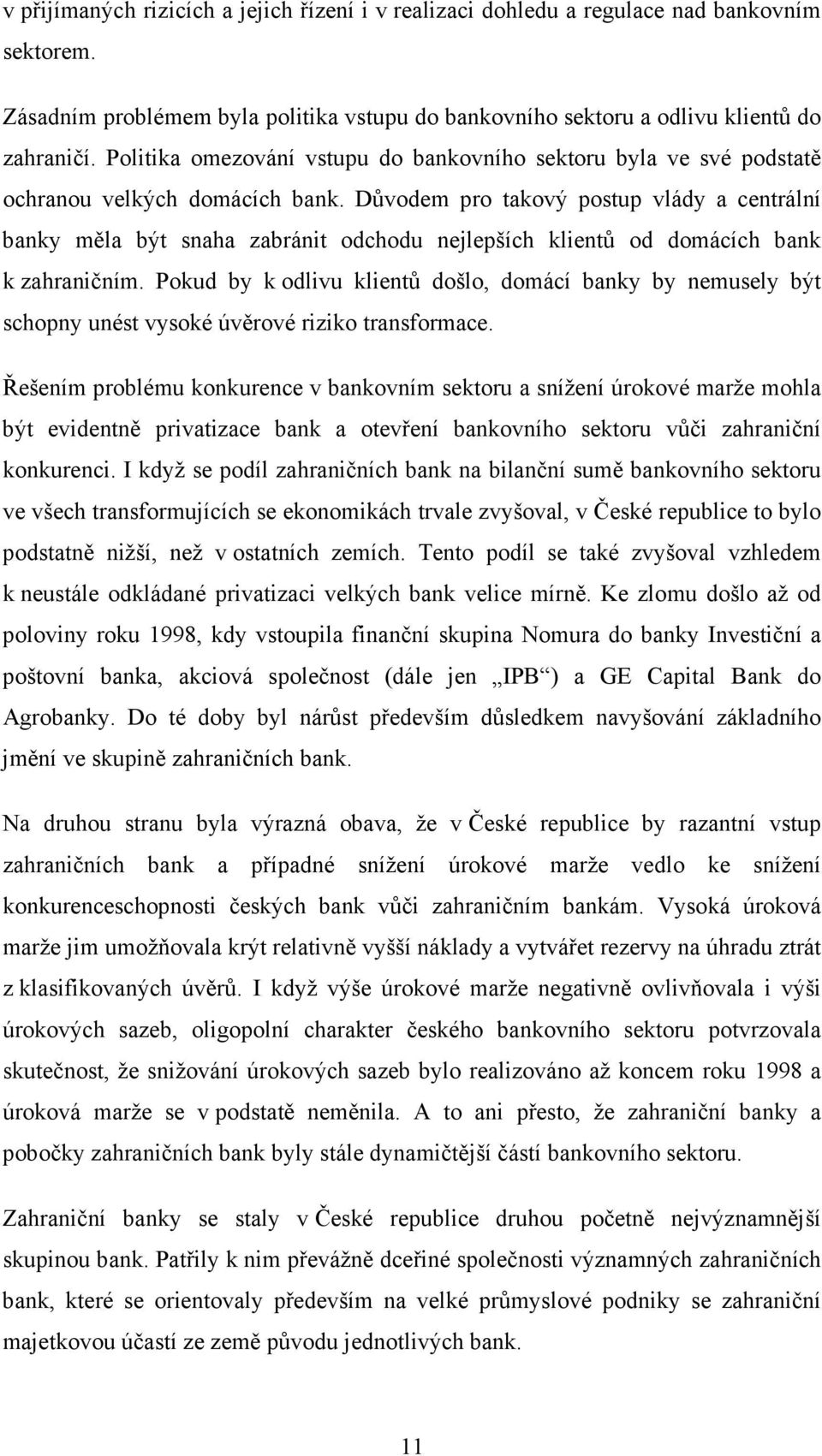 v přijímaných rizicích a jejich řízení i v realizaci dohledu a regulace nad bankovním sektorem.

Zásadním problémem byla politika vstupu do bankovního sektoru a odlivu klientů do zahraničí. Politika omezování vstupu do bankovního sektoru byla ve své podstatě ochranou velkých domácích bank. Důvodem pro takový postup vlády a centrální banky měla být snaha zabránit odchodu nejlepších klientů od domácích bank k zahraničním. Pokud by k odlivu klientů došlo, domácí banky by nemusely být schopny unést vysoké úvěrové riziko transformace.

Řešením problému konkurence v bankovním sektoru a snížení úrokové marže mohla být evidentně privatizace bank a otevření bankovního sektoru vůči zahraniční konkurenci. I když se podíl zahraničních bank na bilanční sumě bankovního sektoru ve všech transformujících se ekonomikách trvale zvyšoval, v České republice to bylo podstatně nižší, než v ostatních zemích. Tento podíl se také zvyšoval vzhledem k neustále odkládané privatizaci velkých bank velice mírně. Ke zlomu došlo až od poloviny roku 1998, kdy vstoupila finanční skupina Nomura do banky Investiční a poštovní banka, akciová společnost (dále jen „IPB“) a GE Capital Bank do Agrobanky. Do té doby byl nárůst především důsledkem navyšování základního jmění ve skupině zahraničních bank.

Na druhou stranu byla výrazná obava, že v České republice by razantní vstup zahraničních bank a případné snížení úrokové marže vedlo ke snížení konkurenceschopnosti českých bank vůči zahraničním bankám. Vysoká úroková marže jim umožňovala krýt relativně vyšší náklady a vytvářet rezervy na úhradu ztrát z klasifikovaných úvěrů. I když výše úrokové marže negativně ovlivňovala i výši úrokových sazeb, oligopolní charakter českého bankovního sektoru potvrzovala skutečnost, že snižování úrokových sazeb bylo realizováno až koncem roku 1998 a úroková marže se v podstatě neměnila. A to ani přesto, že zahraniční banky a pobočky zahraničních bank byly stále dynamičtější částí bankovního sektoru.

Zahraniční banky se staly v České republice druhou početně nejvýznamnější skupinou bank. Patřily k nim převážně dceřiné společnosti významných zahraničních bank, které se orientovaly především na velké průmyslové podniky se zahraniční majetkovou účastí ze země původu jednotlivých bank.

11